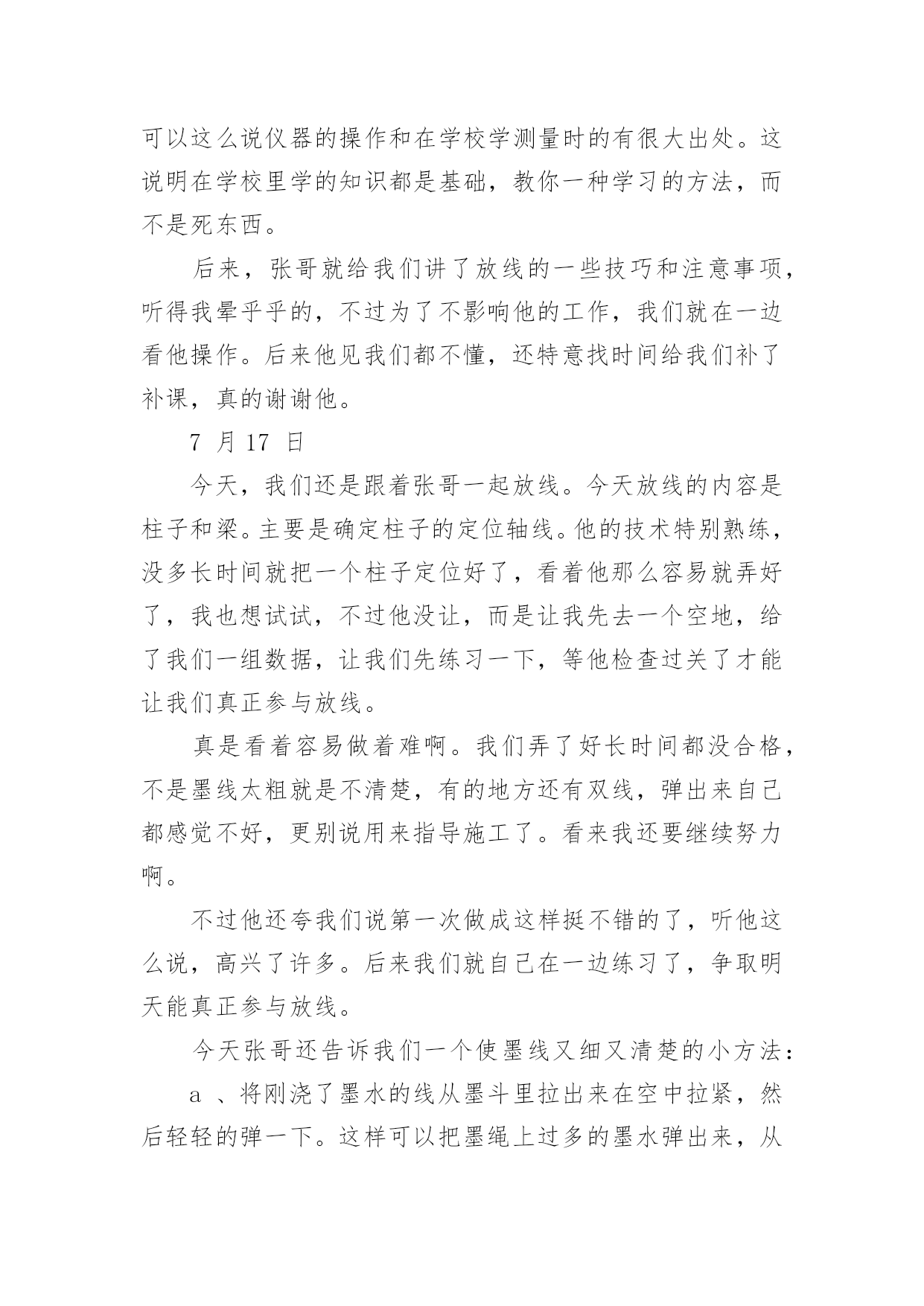 可以这么说仪器的操作和在学校学测量时的有很大出处。这说明在学校里学的知识都是基础，教你一种学习的方法，而不是死东西。

后来，张哥就给我们讲了放线的一些技巧和注意事项，听得我晕乎乎的，不过为了不影响他的工作，我们就在一边看他操作。后来他见我们都不懂，还特意找时间给我们补了补课，真的谢谢他。

7 月 17 日

今天，我们还是跟着张哥一起放线。今天放线的内容是柱子和梁。主要是确定柱子的定位轴线。他的技术特别熟练，没多长时间就把一个柱子定位好了，看着他那么容易就弄好了，我也想试试，不过他没让，而是让我先去一个空地，给了我们一组数据，让我们先练习一下，等他检查过关了才能让我们真正参与放线。

真是看着容易做着难啊。我们弄了好长时间都没合格，不是墨线太粗就是不清楚，有的地方还有双线，弹出来自己都感觉不好，更别说用来指导施工了。看来我还要继续努力啊。

不过他还夸我们说第一次做成这样挺不错的了，听他这么说，高兴了许多。后来我们就自己在一边练习了，争取明天能真正参与放线。

今天张哥还告诉我们一个使墨线又细又清楚的小方法：

a 、将刚浇了墨水的线从墨斗里拉出来在空中拉紧，然后轻轻的弹一下。这样可以把墨绳上过多的墨水弹出来，从